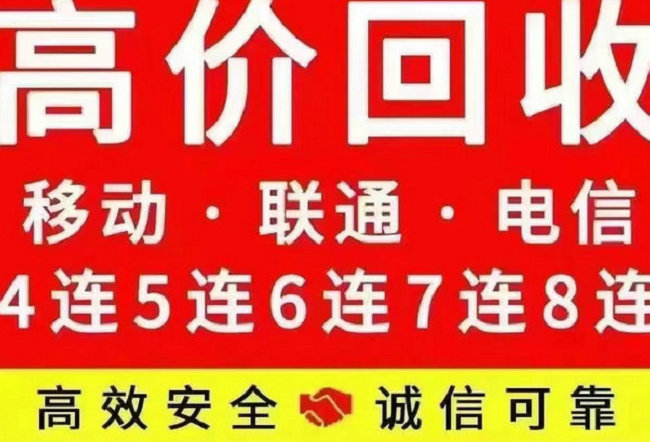 高价回收

移动 · 联通 · 电信

4连5连6连7连8连

高效安全 诚信可靠